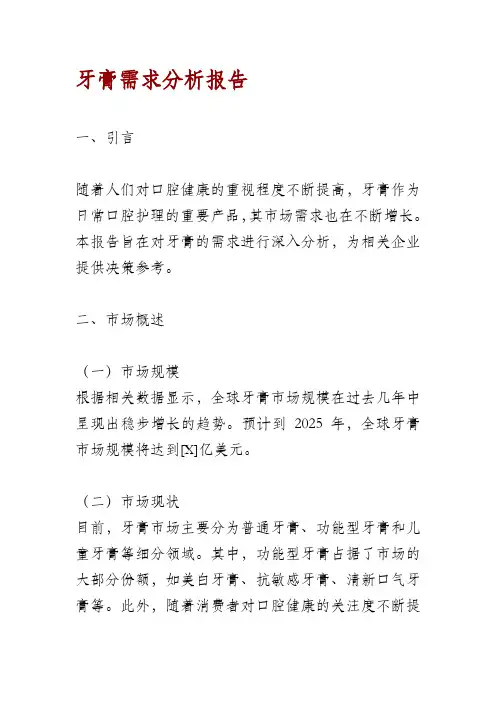 牙膏需求分析报告

一、引言

随着人们对口腔健康的重视程度不断提高，牙膏作为日常口腔护理的重要产品，其市场需求也在不断增长。本报告旨在对牙膏的需求进行深入分析，为相关企业提供决策参考。

二、市场概述

（一）市场规模
根据相关数据显示，全球牙膏市场规模在过去几年中呈现出稳步增长的趋势。预计到 2025 年，全球牙膏市场规模将达到[X]亿美元。

（二）市场现状
目前，牙膏市场主要分为普通牙膏、功能型牙膏和儿童牙膏等细分领域。其中，功能型牙膏占据了市场的大部分份额，如美白牙膏、抗敏感牙膏、清新口气牙膏等。此外，随着消费者对口腔健康的关注度不断提